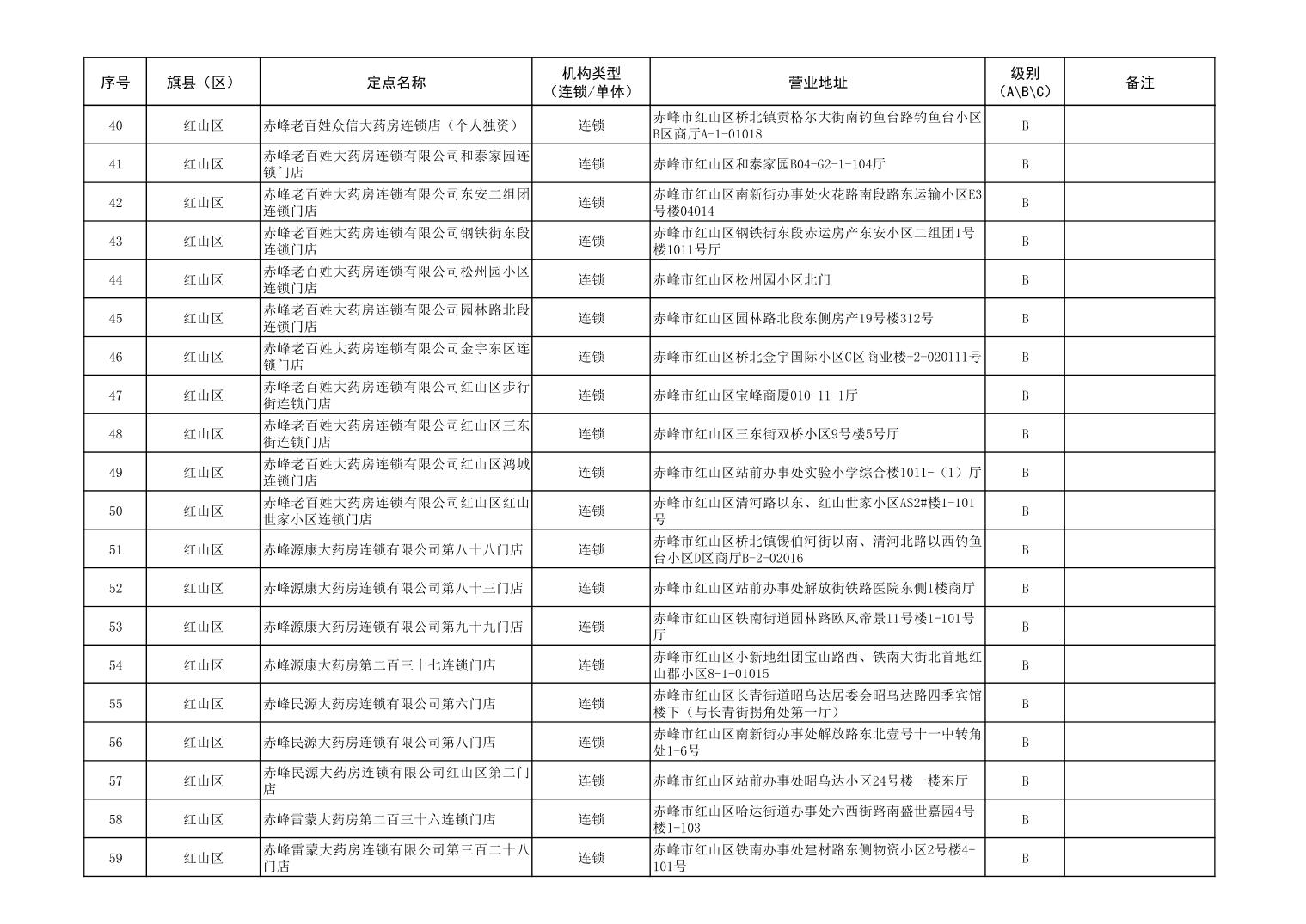 | 序号 | 旗县（区） | 定点名称 | 机构类型（连锁/单体） | 营业地址 | 级别（A\B\C） | 备注 |
|---|---|---|---|---|---|---|
| 40 | 红山区 | 赤峰老百姓众信大药房连锁店（个人独资） | 连锁 | 赤峰市红山区桥北镇贡格尔大街南钓鱼台路钓鱼台小区B区商厅A-1-01018 | B | |
| 41 | 红山区 | 赤峰老百姓大药房连锁有限公司和泰家园连锁门店 | 连锁 | 赤峰市红山区和泰家园B04-G2-1-104厅 | B | |
| 42 | 红山区 | 赤峰老百姓大药房连锁有限公司东安二组团连锁门店 | 连锁 | 赤峰市红山区南新街办事处火花路南段路东运输小区E3号楼04014 | B | |
| 43 | 红山区 | 赤峰老百姓大药房连锁有限公司钢铁街东段连锁门店 | 连锁 | 赤峰市红山区钢铁街东段赤运房产东安小区二组团1号楼1011号厅 | B | |
| 44 | 红山区 | 赤峰老百姓大药房连锁有限公司松州园小区连锁门店 | 连锁 | 赤峰市红山区松州园小区北门 | B | |
| 45 | 红山区 | 赤峰老百姓大药房连锁有限公司园林路北段连锁门店 | 连锁 | 赤峰市红山区园林路北段东侧房产19号楼312号 | B | |
| 46 | 红山区 | 赤峰老百姓大药房连锁有限公司金宇东区连锁门店 | 连锁 | 赤峰市红山区桥北金宇国际小区C区商业楼-2-020111号 | B | |
| 47 | 红山区 | 赤峰老百姓大药房连锁有限公司红山区步行街连锁门店 | 连锁 | 赤峰市红山区宝峰商厦010-11-1厅 | B | |
| 48 | 红山区 | 赤峰老百姓大药房连锁有限公司红山区三东街连锁门店 | 连锁 | 赤峰市红山区三东街双桥小区9号楼5号厅 | B | |
| 49 | 红山区 | 赤峰老百姓大药房连锁有限公司红山区鸿城连锁门店 | 连锁 | 赤峰市红山区站前办事处实验小学综合楼1011-（1）厅 | B | |
| 50 | 红山区 | 赤峰老百姓大药房连锁有限公司红山区红山世家小区连锁门店 | 连锁 | 赤峰市红山区清河路以东、红山世家小区AS2#楼1-101号 | B | |
| 51 | 红山区 | 赤峰源康大药房连锁有限公司第八十八门店 | 连锁 | 赤峰市红山区桥北镇锡伯河街以南、清河北路以西钓鱼台小区D区商厅B-2-02016 | B | |
| 52 | 红山区 | 赤峰源康大药房连锁有限公司第八十三门店 | 连锁 | 赤峰市红山区站前办事处解放街铁路医院东侧1楼商厅 | B | |
| 53 | 红山区 | 赤峰源康大药房连锁有限公司第九十九门店 | 连锁 | 赤峰市红山区铁南街道园林路欧风帝景11号楼1-101号厅 | B | |
| 54 | 红山区 | 赤峰源康大药房第二百三十七连锁门店 | 连锁 | 赤峰市红山区小新地组团宝山路西、铁南大街北首地红山郡小区8-1-01015 | B | |
| 55 | 红山区 | 赤峰民源大药房连锁有限公司第六门店 | 连锁 | 赤峰市红山区长青街道昭乌达居委会昭乌达路四季宾馆楼下（与长青街拐角处第一厅） | B | |
| 56 | 红山区 | 赤峰民源大药房连锁有限公司第八门店 | 连锁 | 赤峰市红山区南新街办事处解放路东北壹号十一中转角处1-6号 | B | |
| 57 | 红山区 | 赤峰民源大药房连锁有限公司红山区第二门店 | 连锁 | 赤峰市红山区站前办事处昭乌达小区24号楼一楼东厅 | B | |
| 58 | 红山区 | 赤峰雷蒙大药房第二百三十六连锁门店 | 连锁 | 赤峰市红山区哈达街道办事处六西街路南盛世嘉园4号楼1-103 | B | |
| 59 | 红山区 | 赤峰雷蒙大药房连锁有限公司第三百二十八门店 | 连锁 | 赤峰市红山区铁南办事处建材路东侧物资小区2号楼4-101号 | B | |